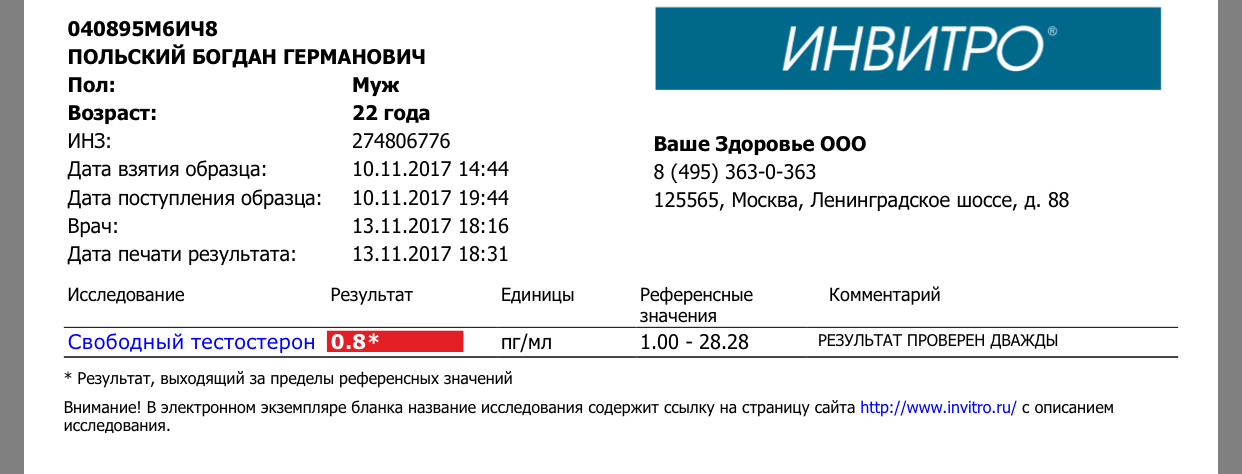 040895М6ИЧ8
ПОЛЬСКИЙ БОГДАН ГЕРМАНОВИЧ
Пол: Муж
Возраст: 22 года
ИНЗ: 274806776
Дата взятия образца: 10.11.2017 14:44
Дата поступления образца: 10.11.2017 19:44
Врач: 13.11.2017 18:16
Дата печати результата: 13.11.2017 18:31

ИНВИТРО®

Ваше Здоровье ООО
8 (495) 363-0-363
125565, Москва, Ленинградское шоссе, д. 88

| Исследование | Результат | Единицы | Референсные значения | Комментарий |
|---|---|---|---|---|
| Свободный тестостерон | 0.8* | пг/мл | 1.00 - 28.28 | РЕЗУЛЬТАТ ПРОВЕРЕН ДВАЖДЫ |

* Результат, выходящий за пределы референсных значений

Внимание! В электронном экземпляре бланка название исследования содержит ссылку на страницу сайта http://www.invitro.ru/ с описанием исследования.